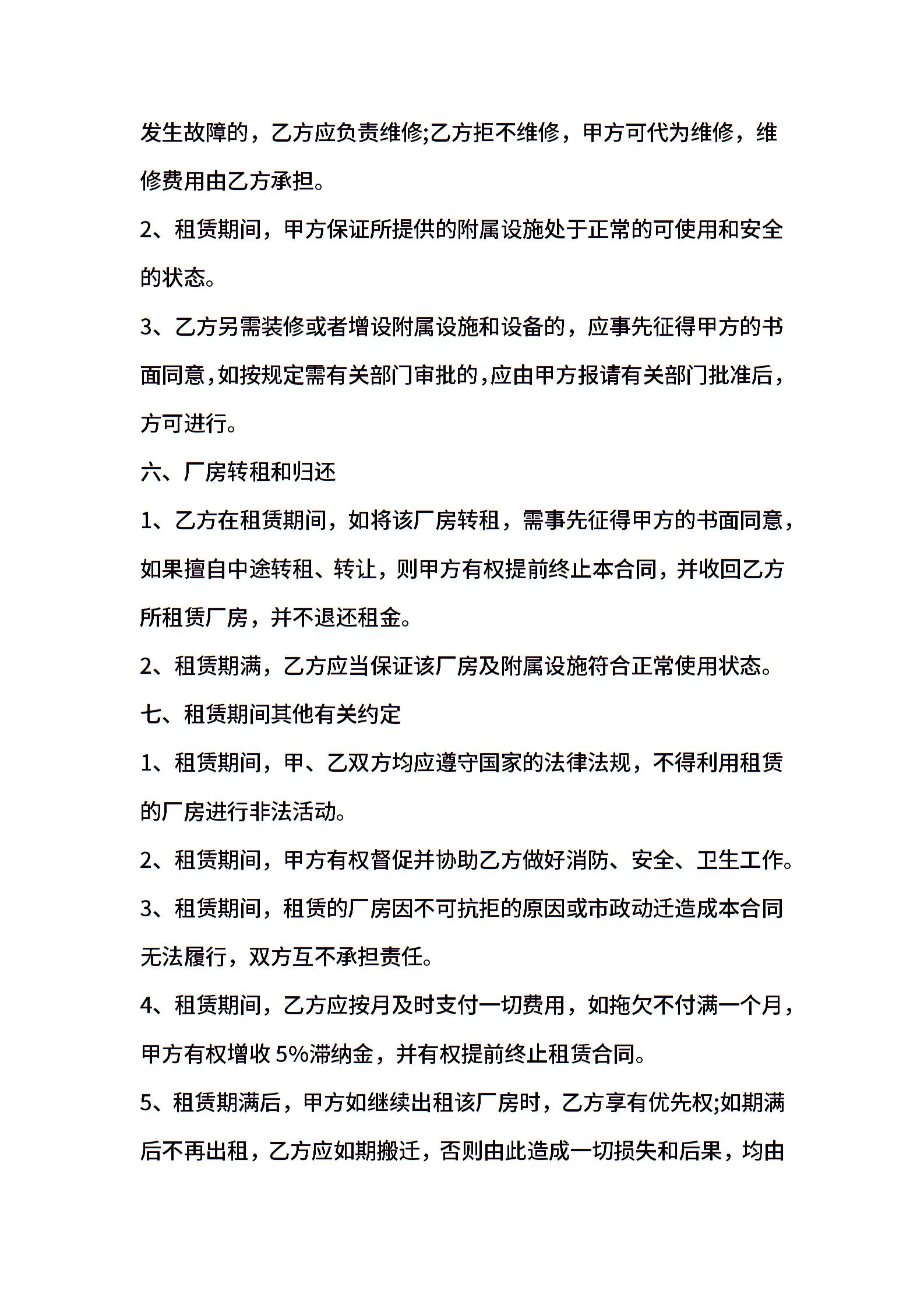 发生故障的，乙方应负责维修;乙方拒不维修，甲方可代为维修，维修费用由乙方承担。

2、租赁期间，甲方保证所提供的附属设施处于正常的可使用和安全的状态。

3、乙方另需装修或者增设附属设施和设备的，应事先征得甲方的书面同意,如按规定需有关部门审批的,应由甲方报请有关部门批准后,方可进行。

六、厂房转租和归还

1、乙方在租赁期间，如将该厂房转租，需事先征得甲方的书面同意，如果擅自中途转租、转让，则甲方有权提前终止本合同，并收回乙方所租赁厂房，并不退还租金。

2、租赁期满，乙方应当保证该厂房及附属设施符合正常使用状态。

七、租赁期间其他有关约定

1、租赁期间，甲、乙双方均应遵守国家的法律法规，不得利用租赁的厂房进行非法活动。

2、租赁期间，甲方有权督促并协助乙方做好消防、安全、卫生工作。

3、租赁期间，租赁的厂房因不可抗拒的原因或市政动迁造成本合同无法履行，双方互不承担责任。

4、租赁期间，乙方应按月及时支付一切费用，如拖欠不付满一个月，甲方有权增收 5%滞纳金，并有权提前终止租赁合同。

5、租赁期满后，甲方如继续出租该厂房时，乙方享有优先权;如期满后不再出租，乙方应如期搬迁，否则由此造成一切损失和后果，均由